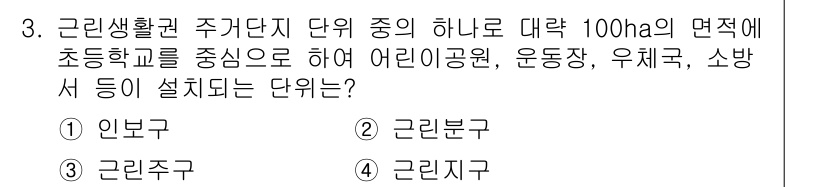 3. 근린생활권 주거단지 단위 중의 하나로 대략 100ha의 면적에 초등학교를 중심으로 하여 어린이공원, 운동장, 우체국, 소방서 등이 설치되는 단위는?

① 인보구
② 근린분구
③ 근린주구
④ 근린지구